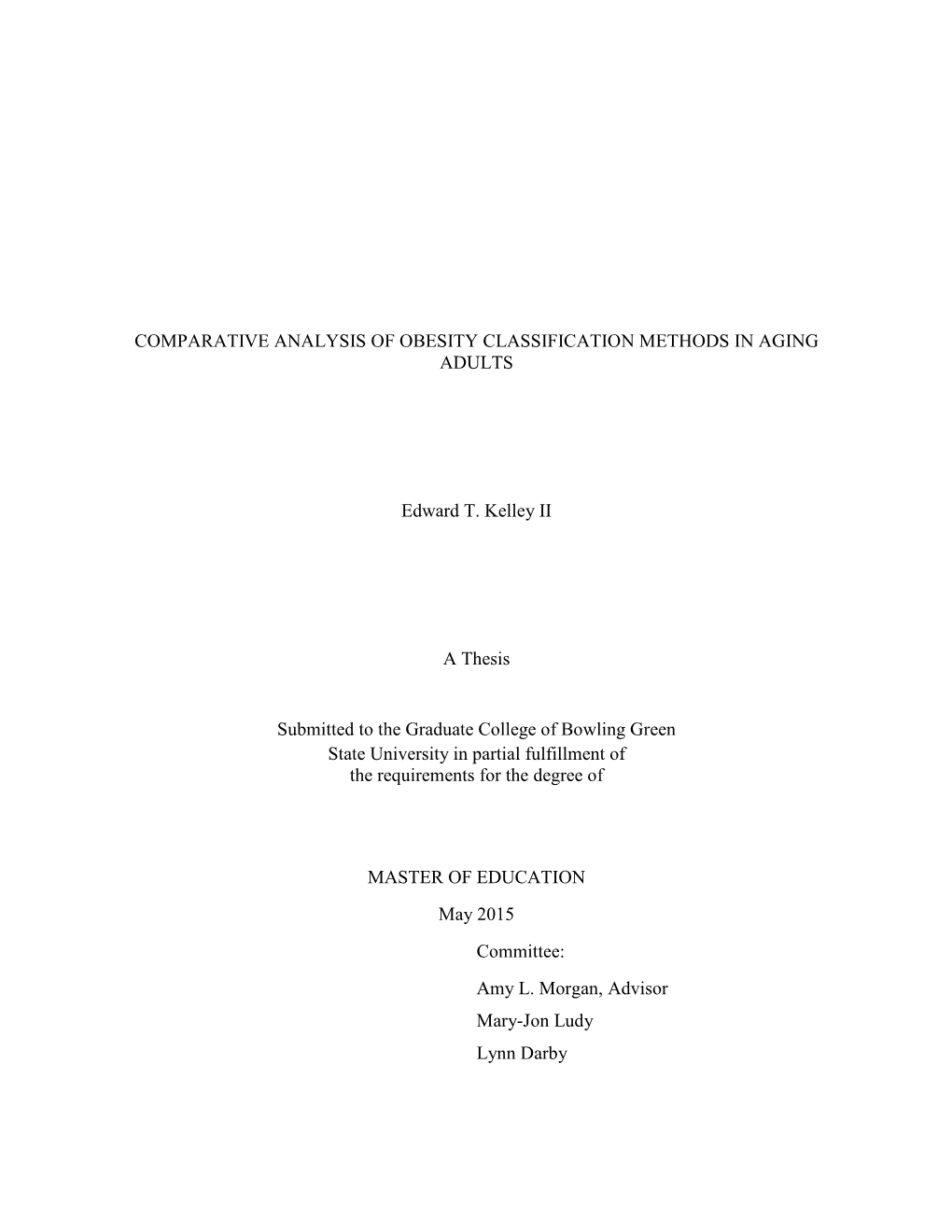 COMPARATIVE ANALYSIS OF OBESITY CLASSIFICATION METHODS IN AGING ADULTS

Edward T. Kelley II

A Thesis

Submitted to the Graduate College of Bowling Green State University in partial fulfillment of the requirements for the degree of

MASTER OF EDUCATION

May 2015

Committee:

Amy L. Morgan, Advisor

Mary-Jon Ludy

Lynn Darby